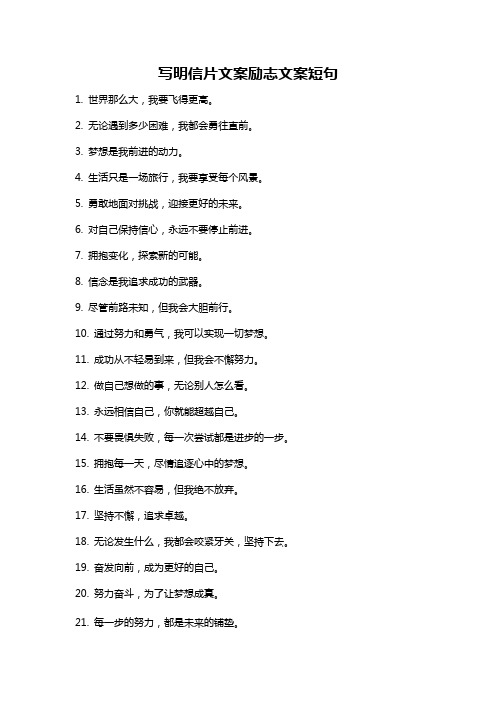 写明信片文案励志文案短句

1. 世界那么大，我要飞得更高。

2. 无论遇到多少困难，我都会勇往直前。

3. 梦想是我前进的动力。

4. 生活只是一场旅行，我要享受每个风景。

5. 勇敢地面对挑战，迎接更好的未来。

6. 对自己保持信心，永远不要停止前进。

7. 拥抱变化，探索新的可能。

8. 信念是我追求成功的武器。

9. 尽管前路未知，但我会大胆前行。

10. 通过努力和勇气，我可以实现一切梦想。

11. 成功从不轻易到来，但我会不懈努力。

12. 做自己想做的事，无论别人怎么看。

13. 永远相信自己，你就能超越自己。

14. 不要畏惧失败，每一次尝试都是进步的一步。

15. 拥抱每一天，尽情追逐心中的梦想。

16. 生活虽然不容易，但我绝不放弃。

17. 坚持不懈，追求卓越。

18. 无论发生什么，我都会咬紧牙关，坚持下去。

19. 奋发向前，成为更好的自己。

20. 努力奋斗，为了让梦想成真。

21. 每一步的努力，都是未来的铺垫。